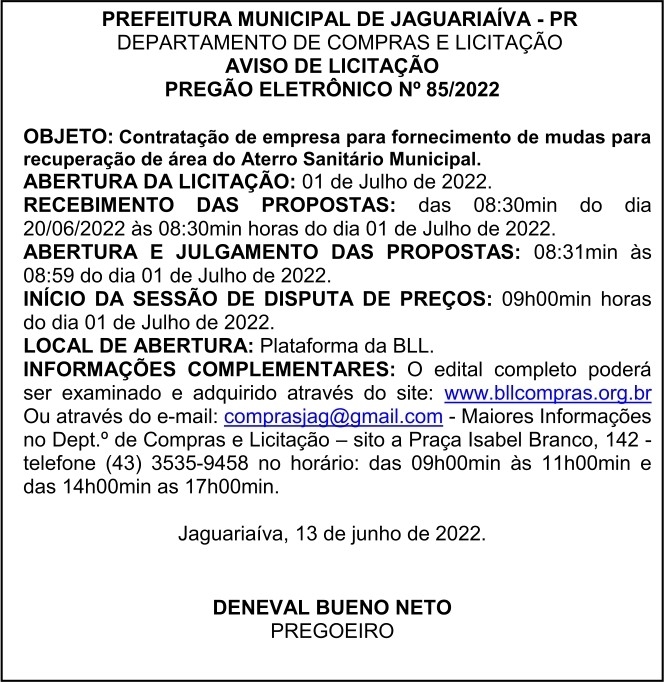 PREFEITURA MUNICIPAL DE JAGUARIAÍVA - PR
DEPARTAMENTO DE COMPRAS E LICITAÇÃO
AVISO DE LICITAÇÃO
PREGÃO ELETRÔNICO Nº 85/2022

OBJETO: Contratação de empresa para fornecimento de mudas para recuperação de área do Aterro Sanitário Municipal.
ABERTURA DA LICITAÇÃO: 01 de Julho de 2022.
RECEBIMENTO DAS PROPOSTAS: das 08:30min do dia 20/06/2022 às 08:30min horas do dia 01 de Julho de 2022.
ABERTURA E JULGAMENTO DAS PROPOSTAS: 08:31min às 08:59 do dia 01 de Julho de 2022.
INÍCIO DA SESSÃO DE DISPUTA DE PREÇOS: 09h00min horas do dia 01 de Julho de 2022.
LOCAL DE ABERTURA: Plataforma da BLL.
INFORMAÇÕES COMPLEMENTARES: O edital completo poderá ser examinado e adquirido através do site: www.bllcompras.org.br Ou através do e-mail: comprasjag@gmail.com - Maiores Informações no Dept.º de Compras e Licitação – sito a Praça Isabel Branco, 142 - telefone (43) 3535-9458 no horário: das 09h00min às 11h00min e das 14h00min as 17h00min.

Jaguariaíva, 13 de junho de 2022.

DENEVAL BUENO NETO
PREGOEIRO